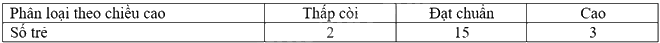 | Phân loại theo chiều cao | Thấp còi | Đạt chuẩn | Cao |
|---|---|---|---|
| Số trẻ | 2 | 15 | 3 |